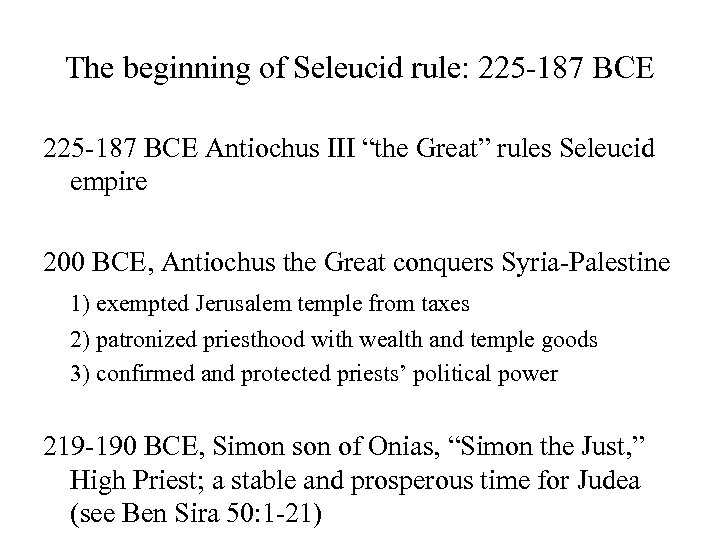 The beginning of Seleucid rule: 225-187 BCE

225-187 BCE Antiochus III “the Great” rules Seleucid empire

200 BCE, Antiochus the Great conquers Syria-Palestine

1) exempted Jerusalem temple from taxes

2) patronized priesthood with wealth and temple goods

3) confirmed and protected priests’ political power

219-190 BCE, Simon son of Onias, “Simon the Just,” High Priest; a stable and prosperous time for Judea (see Ben Sira 50:1-21)